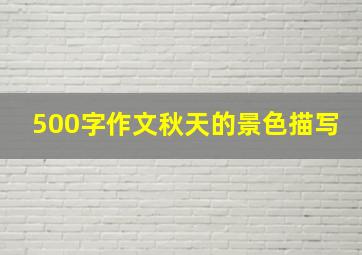 500字作文秋天的景色描写